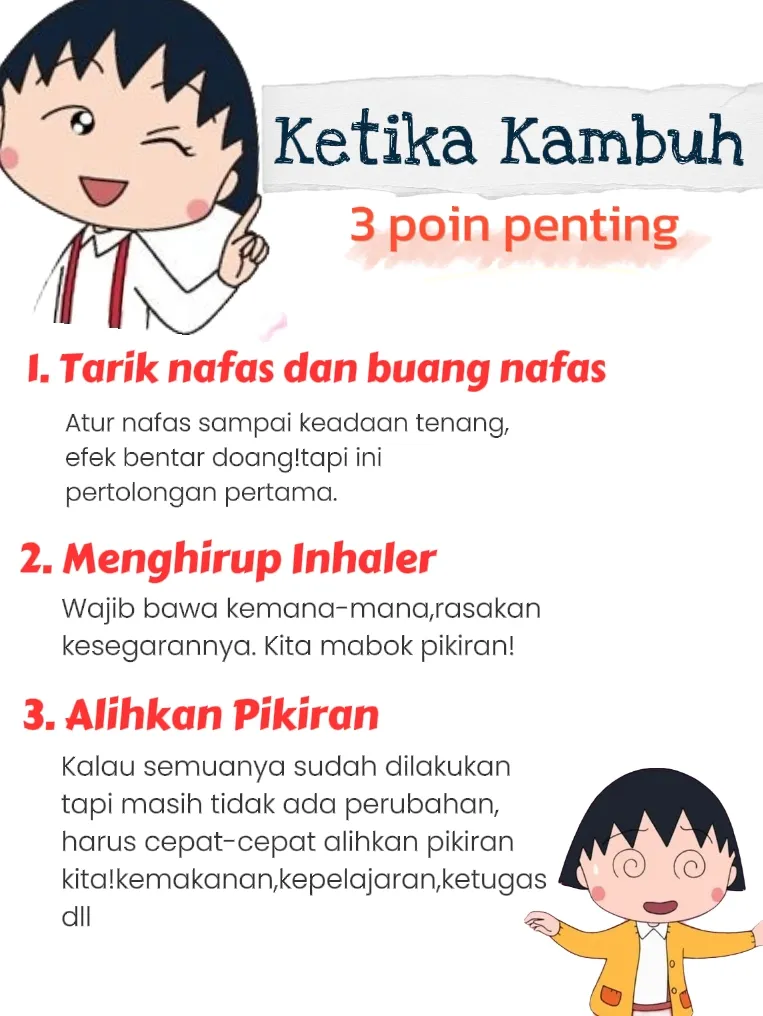 Ketika Kambuh

3 poin penting

1. Tarik nafas dan buang nafas

Atur nafas sampai keadaan tenang, efek bentar doang!tapi ini pertolongan pertama.

2. Menghirup Inhaler

Wajib bawa kemana-mana,rasakan kesegarannya. Kita mabok pikiran!

3. Alihkan Pikiran

Kalau semuanya sudah dilakukan tapi masih tidak ada perubahan, harus cepat-cepat alihkan pikiran kita!kemakanan,kepelajaran,ketugas dll